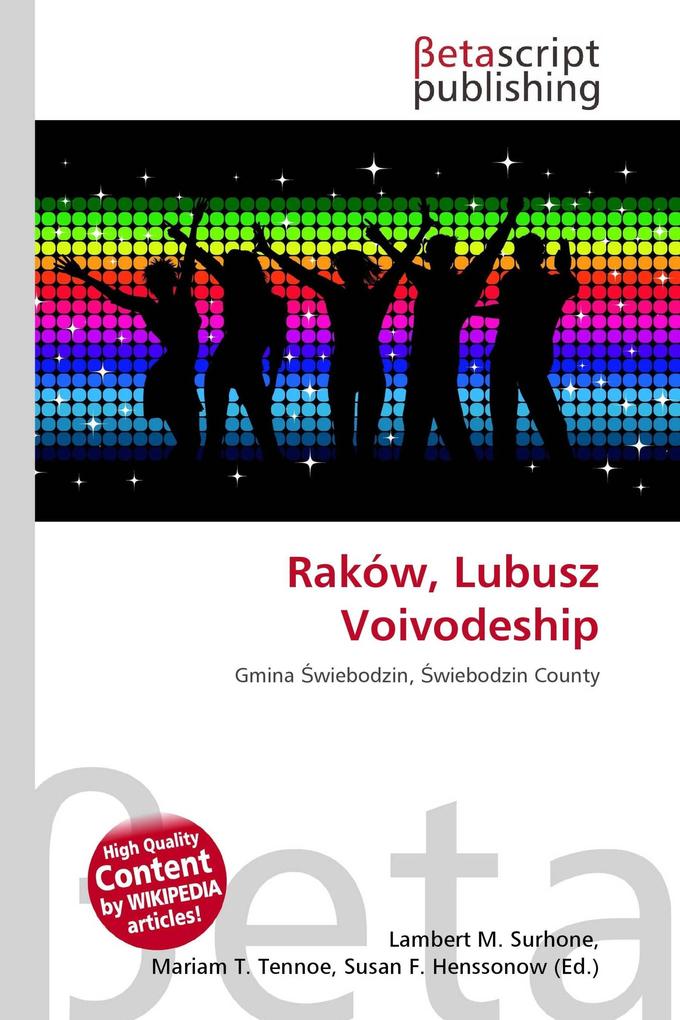 βetascript publishing

Raków, Lubusz Voivodeship

Gmina Świebodzin, Świebodzin County

βeta

High Quality Content by WIKIPEDIA articles!

Lambert M. Surhone, Mariam T. Tennoe, Susan F. Henssonow (Ed.)